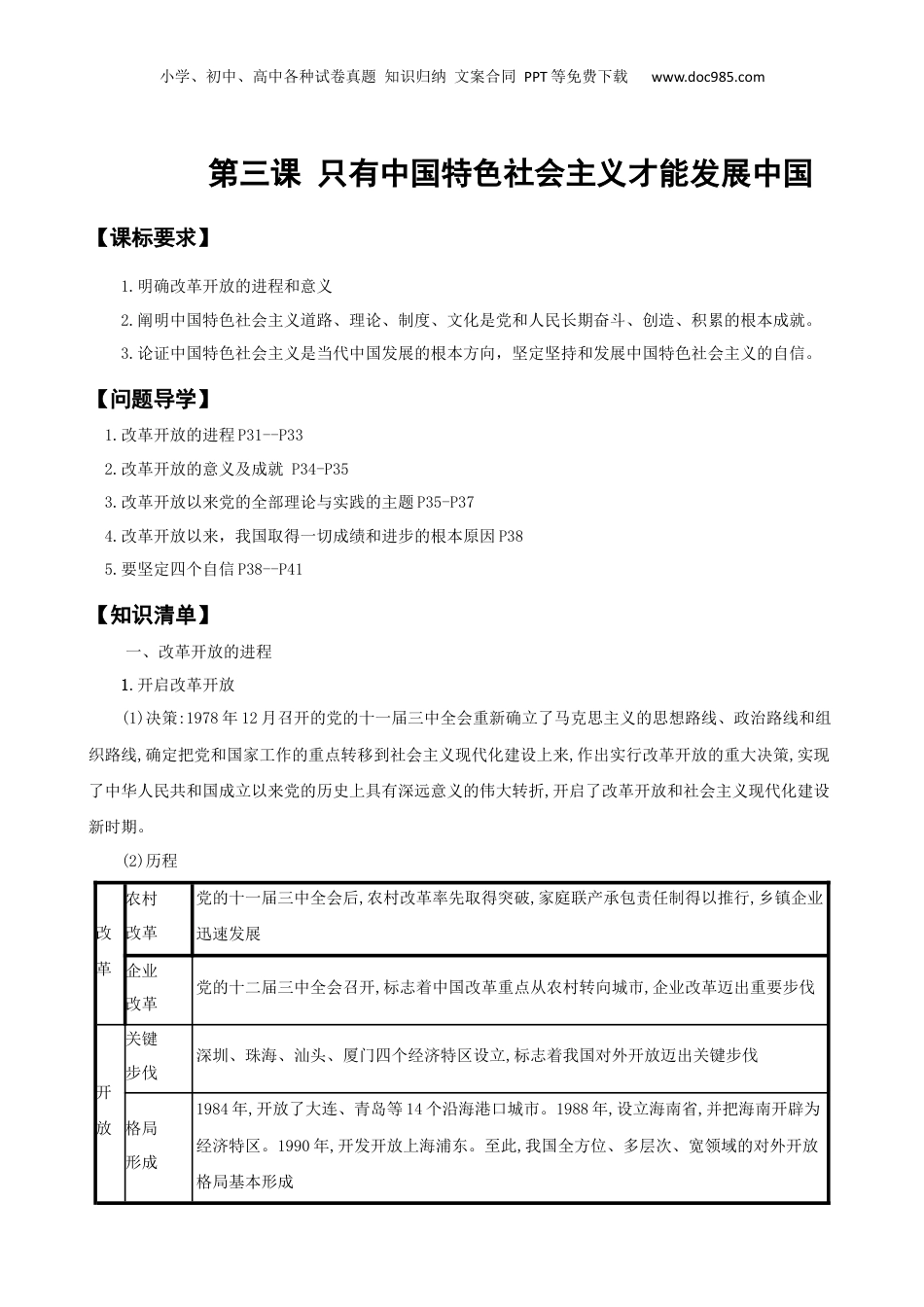 小学、初中、高中各种试卷真题 知识归纳 文案合同 PPT等免费下载 www.doc985.com

第三课 只有中国特色社会主义才能发展中国

【课标要求】

1.明确改革开放的进程和意义

2.阐明中国特色社会主义道路、理论、制度、文化是党和人民长期奋斗、创造、积累的根本成就。

3.论证中国特色社会主义是当代中国发展的根本方向，坚定坚持和发展中国特色社会主义的自信。

【问题导学】

1.改革开放的进程P31--P33

2.改革开放的意义及成就 P34-P35

3.改革开放以来党的全部理论与实践的主题P35-P37

4.改革开放以来，我国取得一切成绩和进步的根本原因P38

5.要坚定四个自信P38--P41

【知识清单】

一、改革开放的进程

1.开启改革开放

(1)决策:1978年12月召开的党的十一届三中全会重新确立了马克思主义的思想路线、政治路线和组织路线,确定把党和国家工作的重点转移到社会主义现代化建设上来,作出实行改革开放的重大决策,实现了中华人民共和国成立以来党的历史上具有深远意义的伟大转折,开启了改革开放和社会主义现代化建设新时期。

(2)历程

| 改革 | 农村改革 | 党的十一届三中全会后,农村改革率先取得突破,家庭联产承包责任制得以推行,乡镇企业迅速发展 |
|---|---|---|
| 改革 | 企业改革 | 党的十二届三中全会召开,标志着中国改革重点从农村转向城市,企业改革迈出重要步伐 |
| 开放 | 关键步伐 | 深圳、珠海、汕头、厦门四个经济特区设立,标志着我国对外开放迈出关键步伐 |
| 开放 | 格局形成 | 1984年,开放了大连、青岛等14个沿海港口城市。1988年,设立海南省,并把海南开辟为经济特区。1990年,开发开放上海浦东。至此,我国全方位、多层次、宽领域的对外开放格局基本形成 |